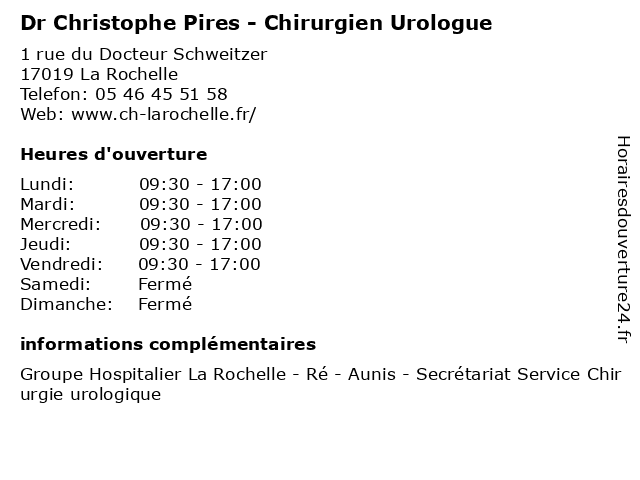 Dr Christophe Pires - Chirurgien Urologue

1 rue du Docteur Schweitzer
17019 La Rochelle
Telefon: 05 46 45 51 58
Web: www.ch-larochelle.fr/

Heures d'ouverture

| Lundi: | 09:30 - 17:00 |
|---|---|
| Mardi: | 09:30 - 17:00 |
| Mercredi: | 09:30 - 17:00 |
| Jeudi: | 09:30 - 17:00 |
| Vendredi: | 09:30 - 17:00 |
| Samedi: | Fermé |
| Dimanche: | Fermé |

informations complémentaires

Groupe Hospitalier La Rochelle - Ré - Aunis - Secrétariat Service Chirurgie urologique

Horairesdouverture24.fr